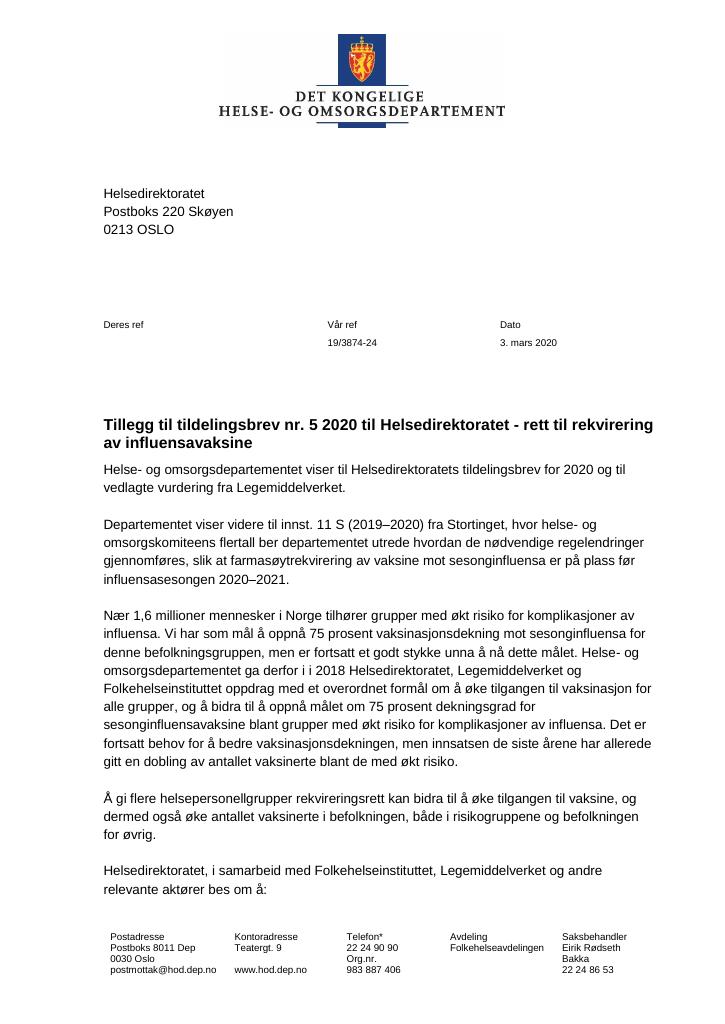 DET KONGELIGE
HELSE- OG OMSORGSDEPARTEMENT

Helsedirektoratet
Postboks 220 Skøyen
0213 OSLO

Deres ref

Vår ref
19/3874-24

Dato
3. mars 2020

Tillegg til tildelingsbrev nr. 5 2020 til Helsedirektoratet - rett til rekvirering av influensavaksine

Helse- og omsorgsdepartementet viser til Helsedirektoratets tildelingsbrev for 2020 og til vedlagte vurdering fra Legemiddelverket.

Departementet viser videre til innst. 11 S (2019–2020) fra Stortinget, hvor helse- og omsorgskomiteens flertall ber departementet utrede hvordan de nødvendige regelendringer gjennomføres, slik at farmasøytrekvirering av vaksine mot sesonginfluensa er på plass før influensasesongen 2020–2021.

Nær 1,6 millioner mennesker i Norge tilhører grupper med økt risiko for komplikasjoner av influensa. Vi har som mål å oppnå 75 prosent vaksinasjonsdekning mot sesonginfluensa for denne befolkningsgruppen, men er fortsatt et godt stykke unna å nå dette målet. Helse- og omsorgsdepartementet ga derfor i i 2018 Helsedirektoratet, Legemiddelverket og Folkehelseinstituttet oppdrag med et overordnet formål om å øke tilgangen til vaksinasjon for alle grupper, og å bidra til å oppnå målet om 75 prosent dekningsgrad for sesonginfluensavaksine blant grupper med økt risiko for komplikasjoner av influensa. Det er fortsatt behov for å bedre vaksinasjonsdekningen, men innsatsen de siste årene har allerede gitt en dobling av antallet vaksinerte blant de med økt risiko.

Å gi flere helsepersonellgrupper rekvireringsrett kan bidra til å øke tilgangen til vaksine, og dermed også øke antallet vaksinerte i befolkningen, både i risikogruppene og befolkningen for øvrig.

Helsedirektoratet, i samarbeid med Folkehelseinstituttet, Legemiddelverket og andre relevante aktører bes om å:

Postadresse
Postboks 8011 Dep
0030 Oslo
postmottak@hod.dep.no

Kontoradresse
Teatergt. 9

www.hod.dep.no

Telefon*
22 24 90 90
Org.nr.
983 887 406

Avdeling
Folkehelseavdelingen

Saksbehandler
Eirik Rødseth
Bakka
22 24 86 53